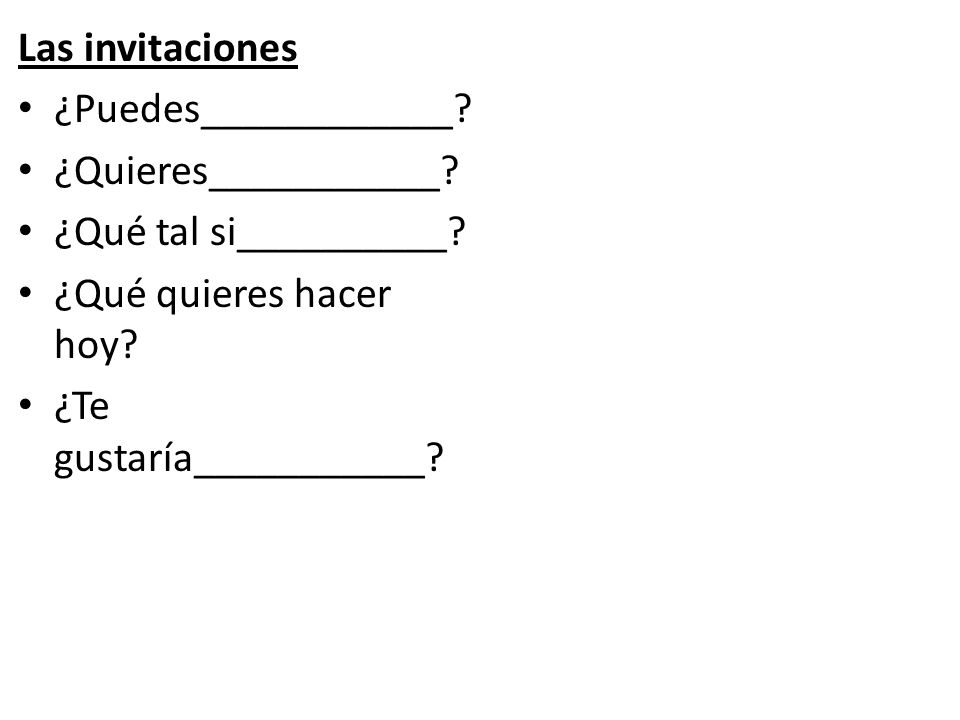 Las invitaciones

• ¿Puedes____?
• ¿Quieres____?
• ¿Qué tal si____?
• ¿Qué quieres hacer hoy?
• ¿Te gustaría____?